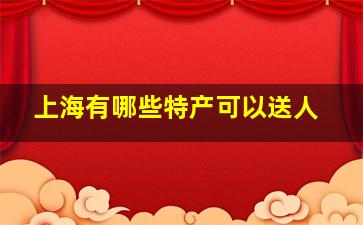 上海有哪些特产可以送人